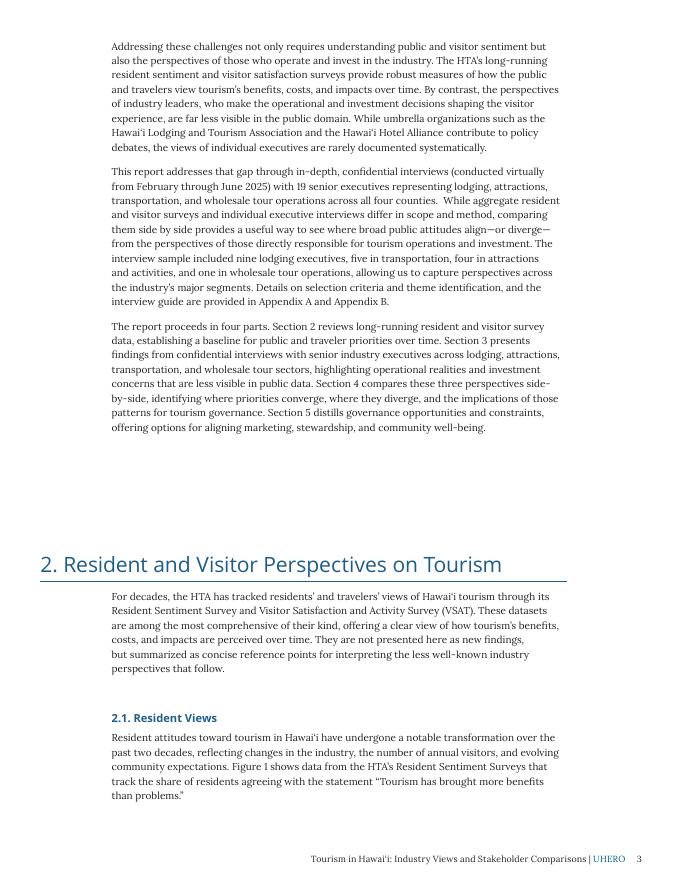 Addressing these challenges not only requires understanding public and visitor sentiment but also the perspectives of those who operate and invest in the industry. The HTA's long-running resident sentiment and visitor satisfaction surveys provide robust measures of how the public and travelers view tourism's benefits, costs, and impacts over time. By contrast, the perspectives of industry leaders, who make the operational and investment decisions shaping the visitor experience, are far less visible in the public domain. While umbrella organizations such as the Hawai'i Lodging and Tourism Association and the Hawai'i Hotel Alliance contribute to policy debates, the views of individual executives are rarely documented systematically.

This report addresses that gap through in-depth, confidential interviews (conducted virtually from February through June 2025) with 19 senior executives representing lodging, attractions, transportation, and wholesale tour operations across all four counties. While aggregate resident and visitor surveys and individual executive interviews differ in scope and method, comparing them side by side provides a useful way to see where broad public attitudes align—or diverge—from the perspectives of those directly responsible for tourism operations and investment. The interview sample included nine lodging executives, five in transportation, four in attractions and activities, and one in wholesale tour operations, allowing us to capture perspectives across the industry's major segments. Details on selection criteria and theme identification, and the interview guide are provided in Appendix A and Appendix B.

The report proceeds in four parts. Section 2 reviews long-running resident and visitor survey data, establishing a baseline for public and traveler priorities over time. Section 3 presents findings from confidential interviews with senior industry executives across lodging, attractions, transportation, and wholesale tour sectors, highlighting operational realities and investment concerns that are less visible in public data. Section 4 compares these three perspectives side-by-side, identifying where priorities converge, where they diverge, and the implications of those patterns for tourism governance. Section 5 distills governance opportunities and constraints, offering options for aligning marketing, stewardship, and community well-being.

2. Resident and Visitor Perspectives on Tourism

For decades, the HTA has tracked residents' and travelers' views of Hawai'i tourism through its Resident Sentiment Survey and Visitor Satisfaction and Activity Survey (VSAT). These datasets are among the most comprehensive of their kind, offering a clear view of how tourism's benefits, costs, and impacts are perceived over time. They are not presented here as new findings, but summarized as concise reference points for interpreting the less well-known industry perspectives that follow.

2.1. Resident Views

Resident attitudes toward tourism in Hawai'i have undergone a notable transformation over the past two decades, reflecting changes in the industry, the number of annual visitors, and evolving community expectations. Figure 1 shows data from the HTA's Resident Sentiment Surveys that track the share of residents agreeing with the statement "Tourism has brought more benefits than problems."

Tourism in Hawai'i: Industry Views and Stakeholder Comparisons | UHERO 3